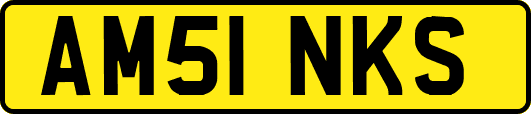 AM51 NKS